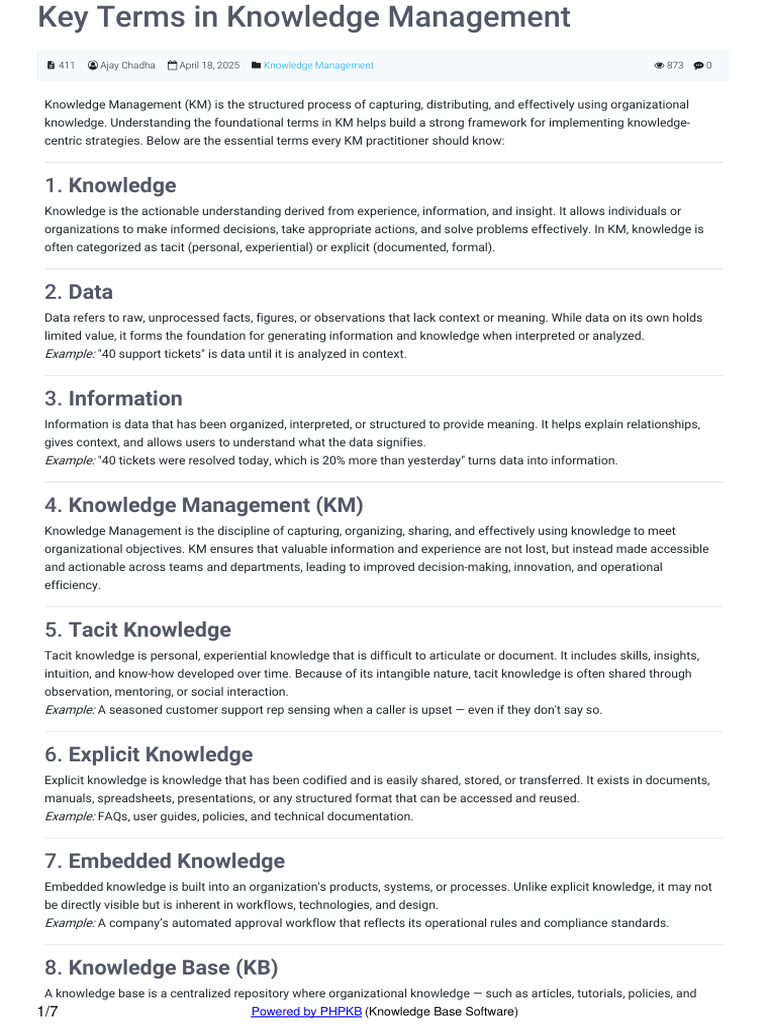 Key Terms in Knowledge Management

411 Ajay Chadha April 18, 2025 Knowledge Management 873 0

Knowledge Management (KM) is the structured process of capturing, distributing, and effectively using organizational knowledge. Understanding the foundational terms in KM helps build a strong framework for implementing knowledge-centric strategies. Below are the essential terms every KM practitioner should know:

1. Knowledge

Knowledge is the actionable understanding derived from experience, information, and insight. It allows individuals or organizations to make informed decisions, take appropriate actions, and solve problems effectively. In KM, knowledge is often categorized as tacit (personal, experiential) or explicit (documented, formal).

2. Data

Data refers to raw, unprocessed facts, figures, or observations that lack context or meaning. While data on its own holds limited value, it forms the foundation for generating information and knowledge when interpreted or analyzed.
Example: "40 support tickets" is data until it is analyzed in context.

3. Information

Information is data that has been organized, interpreted, or structured to provide meaning. It helps explain relationships, gives context, and allows users to understand what the data signifies.
Example: "40 tickets were resolved today, which is 20% more than yesterday" turns data into information.

4. Knowledge Management (KM)

Knowledge Management is the discipline of capturing, organizing, sharing, and effectively using knowledge to meet organizational objectives. KM ensures that valuable information and experience are not lost, but instead made accessible and actionable across teams and departments, leading to improved decision-making, innovation, and operational efficiency.

5. Tacit Knowledge

Tacit knowledge is personal, experiential knowledge that is difficult to articulate or document. It includes skills, insights, intuition, and know-how developed over time. Because of its intangible nature, tacit knowledge is often shared through observation, mentoring, or social interaction.
Example: A seasoned customer support rep sensing when a caller is upset — even if they don't say so.

6. Explicit Knowledge

Explicit knowledge is knowledge that has been codified and is easily shared, stored, or transferred. It exists in documents, manuals, spreadsheets, presentations, or any structured format that can be accessed and reused.
Example: FAQs, user guides, policies, and technical documentation.

7. Embedded Knowledge

Embedded knowledge is built into an organization's products, systems, or processes. Unlike explicit knowledge, it may not be directly visible but is inherent in workflows, technologies, and design.
Example: A company's automated approval workflow that reflects its operational rules and compliance standards.

8. Knowledge Base (KB)

A knowledge base is a centralized repository where organizational knowledge — such as articles, tutorials, policies, and

1/7 Powered by PHPKB (Knowledge Base Software)